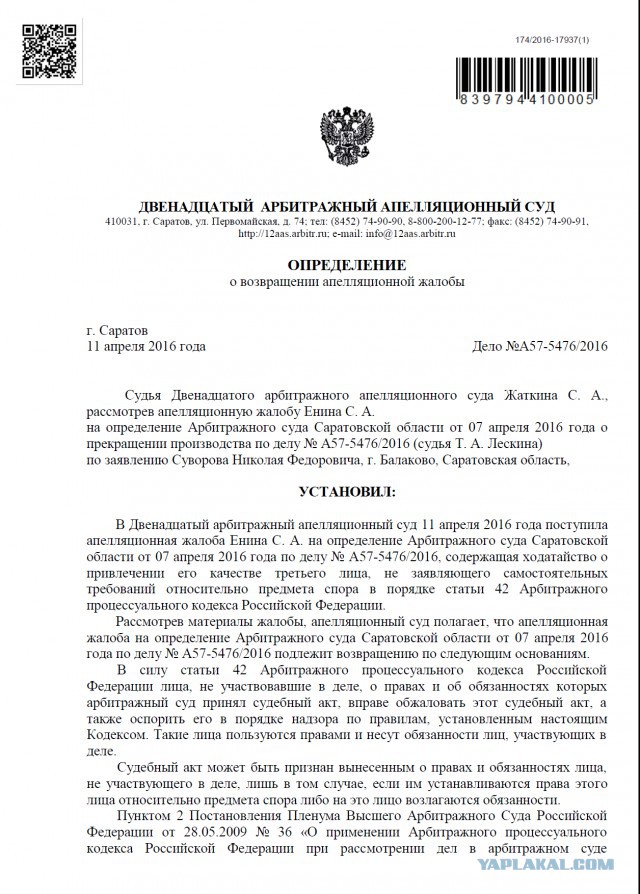 174/2016-17937(1)

839794 4100005

ДВЕНАДЦАТЫЙ АРБИТРАЖНЫЙ АПЕЛЛЯЦИОННЫЙ СУД
410031, г. Саратов, ул. Первомайская, д. 74; тел: (8452) 74-90-90, 8-800-200-12-77; факс: (8452) 74-90-91, http://12aas.arbitr.ru; e-mail: info@12aas.arbitr.ru

ОПРЕДЕЛЕНИЕ
о возвращении апелляционной жалобы

г. Саратов
11 апреля 2016 года

Дело №А57-5476/2016

Судья Двенадцатого арбитражного апелляционного суда Жаткина С. А., рассмотрев апелляционную жалобу Енина С. А.
на определение Арбитражного суда Саратовской области от 07 апреля 2016 года о прекращении производства по делу № А57-5476/2016 (судья Т. А. Лескина)
по заявлению Суворова Николая Федоровича, г. Балаково, Саратовская область,

УСТАНОВИЛ:

В Двенадцатый арбитражный апелляционный суд 11 апреля 2016 года поступила апелляционная жалоба Енина С. А. на определение Арбитражного суда Саратовской области от 07 апреля 2016 года по делу № А57-5476/2016, содержащая ходатайство о привлечении его качестве третьего лица, не заявляющего самостоятельных требований относительно предмета спора в порядке статьи 42 Арбитражного процессуального кодекса Российской Федерации.

Рассмотрев материалы жалобы, апелляционный суд полагает, что апелляционная жалоба на определение Арбитражного суда Саратовской области от 07 апреля 2016 года по делу № А57-5476/2016 подлежит возвращению по следующим основаниям.

В силу статьи 42 Арбитражного процессуального кодекса Российской Федерации лица, не участвовавшие в деле, о правах и об обязанностях которых арбитражный суд принял судебный акт, вправе обжаловать этот судебный акт, а также оспорить его в порядке надзора по правилам, установленным настоящим Кодексом. Такие лица пользуются правами и несут обязанности лиц, участвующих в деле.

Судебный акт может быть признан вынесенным о правах и обязанностях лица, не участвующего в деле, лишь в том случае, если им устанавливаются права этого лица относительно предмета спора либо на это лицо возлагаются обязанности.

Пунктом 2 Постановления Пленума Высшего Арбитражного Суда Российской Федерации от 28.05.2009 № 36 «О применении Арбитражного процессуального кодекса Российской Федерации при рассмотрении дел в арбитражном суде

YAPLAKAL.COM